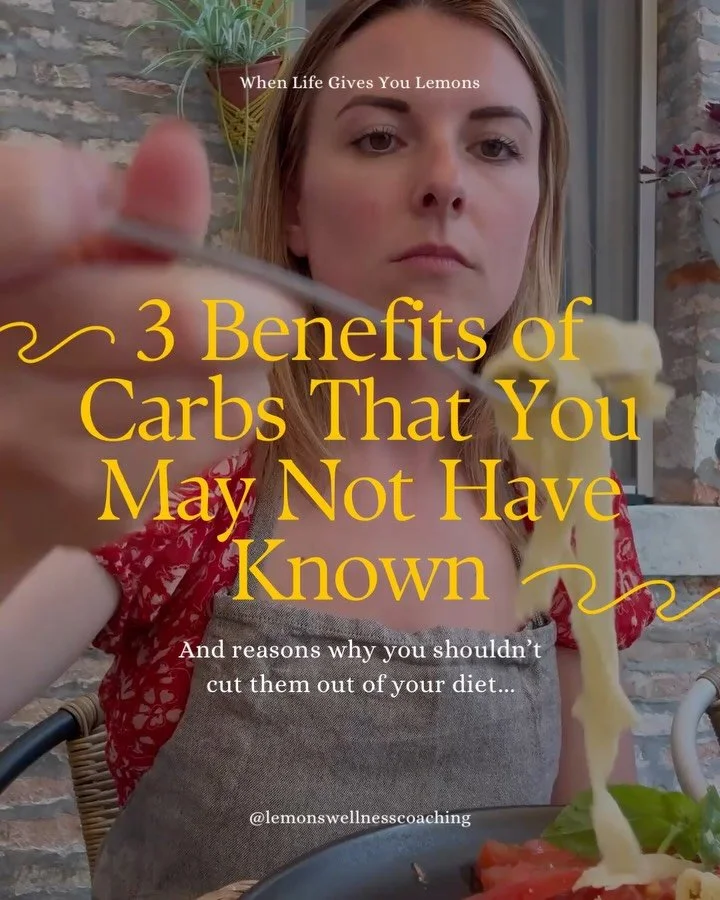 When Life Gives You Lemons

3 Benefits of Carbs That You May Not Have Known

And reasons why you shouldn't cut them out of your diet...

@lemonswellnesscoaching